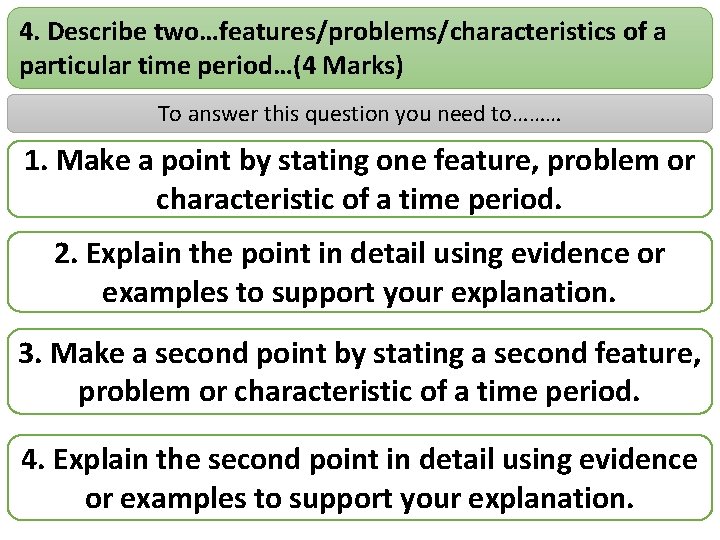 4. Describe two…features/problems/characteristics of a particular time period…(4 Marks)

To answer this question you need to………

1. Make a point by stating one feature, problem or characteristic of a time period.

2. Explain the point in detail using evidence or examples to support your explanation.

3. Make a second point by stating a second feature, problem or characteristic of a time period.

4. Explain the second point in detail using evidence or examples to support your explanation.